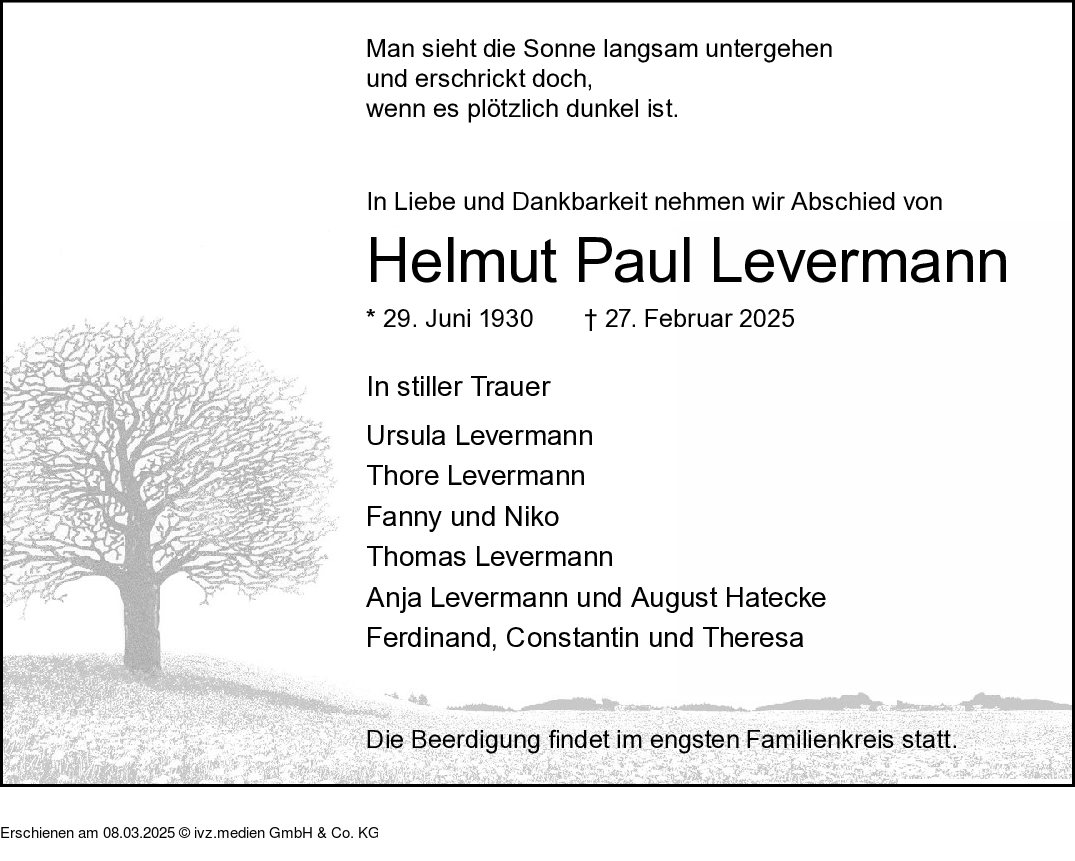 Man sieht die Sonne langsam untergehen
und erschrickt doch,
wenn es plötzlich dunkel ist.

In Liebe und Dankbarkeit nehmen wir Abschied von

Helmut Paul Levermann

* 29. Juni 1930 † 27. Februar 2025

In stiller Trauer

Ursula Levermann
Thore Levermann
Fanny und Niko
Thomas Levermann
Anja Levermann und August Hatecke
Ferdinand, Constantin und Theresa

Die Beerdigung findet im engsten Familienkreis statt.

Erschienen am 08.03.2025 © ivz.medien GmbH & Co. KG